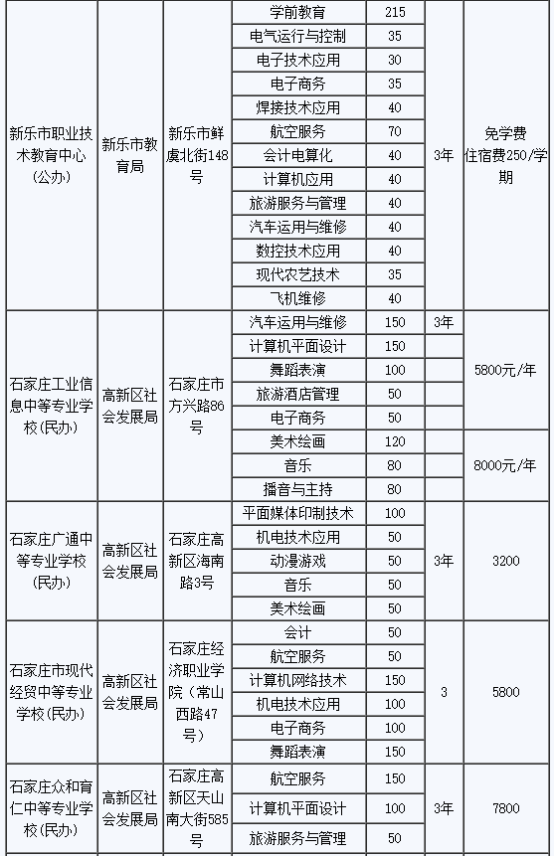 | | | | | | | |
|---|---|---|---|---|---|---|
| 新乐市职业技术教育中心（公办） | 新乐市教育局 | 新乐市鲜虞北街148号 | 学前教育 | 215 | 3年 | 免学费 住宿费250/学期 |
| | | | 电气运行与控制 | 35 | | |
| | | | 电子技术应用 | 30 | | |
| | | | 电子商务 | 35 | | |
| | | | 焊接技术应用 | 40 | | |
| | | | 航空服务 | 70 | | |
| | | | 会计电算化 | 40 | | |
| | | | 计算机应用 | 40 | | |
| | | | 旅游服务与管理 | 40 | | |
| | | | 汽车运用与维修 | 40 | | |
| | | | 数控技术应用 | 40 | | |
| | | | 现代农艺技术 | 35 | | |
| | | | 飞机维修 | 40 | | |
| 石家庄工业信息中等专业学校(民办) | 高新区社会发展局 | 石家庄市方兴路86号 | 汽车运用与维修 | 150 | 3年 | 5800元/年 |
| | | | 计算机平面设计 | 150 | | |
| | | | 舞蹈表演 | 100 | | |
| | | | 旅游酒店管理 | 50 | | |
| | | | 电子商务 | 50 | | |
| | | | 美术绘画 | 120 | | 8000元/年 |
| | | | 音乐 | 80 | | |
| | | | 播音与主持 | 80 | | |
| 石家庄广通中等专业学校(民办) | 高新区社会发展局 | 石家庄高新区海南路3号 | 平面媒体印制技术 | 100 | 3年 | 3200 |
| | | | 机电技术应用 | 50 | | |
| | | | 动漫游戏 | 50 | | |
| | | | 音乐 | 50 | | |
| | | | 美术绘画 | 50 | | |
| 石家庄市现代经贸中等专业学校(民办) | 高新区社会发展局 | 石家庄经济职业学院（常山西路47号） | 会计 | 50 | 3 | 5800 |
| | | | 航空服务 | 50 | | |
| | | | 计算机网络技术 | 150 | | |
| | | | 机电技术应用 | 100 | | |
| | | | 电子商务 | 100 | | |
| | | | 舞蹈表演 | 150 | | |
| 石家庄众和育仁中等专业学校(民办) | 高新区社会发展局 | 石家庄高新区天山南大街585号 | 航空服务 | 150 | 3年 | 7800 |
| | | | 计算机平面设计 | 100 | | |
| | | | 旅游服务与管理 | 50 | | |